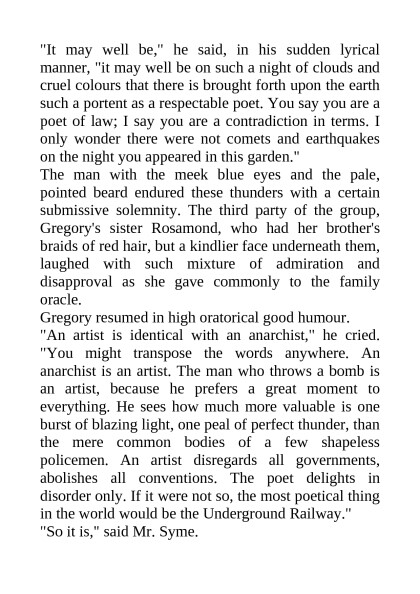 "It may well be," he said, in his sudden lyrical manner, "it may well be on such a night of clouds and cruel colours that there is brought forth upon the earth such a portent as a respectable poet. You say you are a poet of law; I say you are a contradiction in terms. I only wonder there were not comets and earthquakes on the night you appeared in this garden."

The man with the meek blue eyes and the pale, pointed beard endured these thunders with a certain submissive solemnity. The third party of the group, Gregory's sister Rosamond, who had her brother's braids of red hair, but a kindlier face underneath them, laughed with such mixture of admiration and disapproval as she gave commonly to the family oracle.

Gregory resumed in high oratorical good humour.

"An artist is identical with an anarchist," he cried. "You might transpose the words anywhere. An anarchist is an artist. The man who throws a bomb is an artist, because he prefers a great moment to everything. He sees how much more valuable is one burst of blazing light, one peal of perfect thunder, than the mere common bodies of a few shapeless policemen. An artist disregards all governments, abolishes all conventions. The poet delights in disorder only. If it were not so, the most poetical thing in the world would be the Underground Railway."

"So it is," said Mr. Syme.